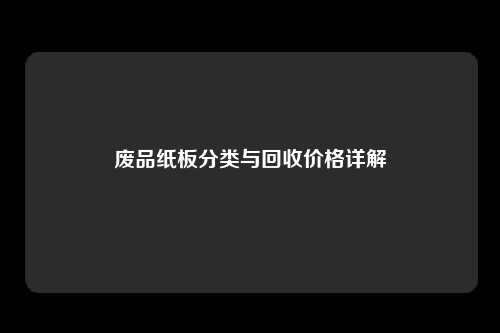 废品纸板分类与回收价格详解